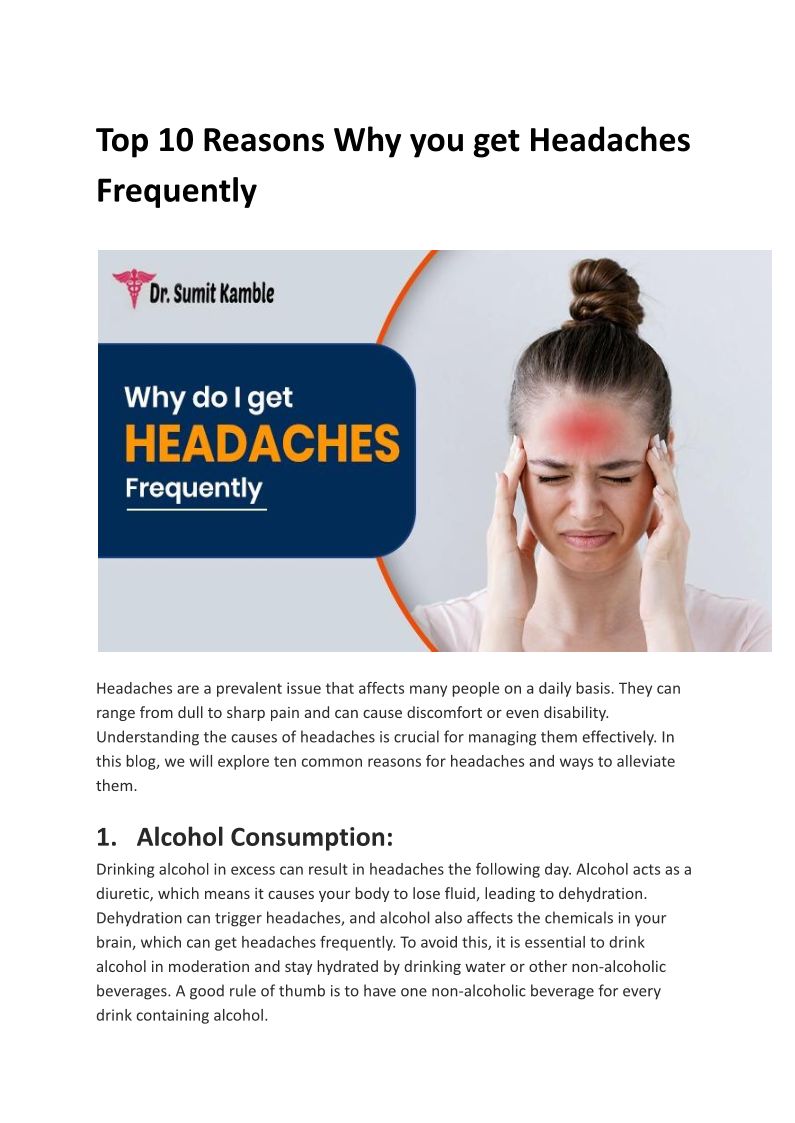 Top 10 Reasons Why you get Headaches Frequently

Dr. Sumit Kamble

Why do I get
HEADACHES
Frequently

Headaches are a prevalent issue that affects many people on a daily basis. They can range from dull to sharp pain and can cause discomfort or even disability. Understanding the causes of headaches is crucial for managing them effectively. In this blog, we will explore ten common reasons for headaches and ways to alleviate them.

1. Alcohol Consumption:

Drinking alcohol in excess can result in headaches the following day. Alcohol acts as a diuretic, which means it causes your body to lose fluid, leading to dehydration. Dehydration can trigger headaches, and alcohol also affects the chemicals in your brain, which can get headaches frequently. To avoid this, it is essential to drink alcohol in moderation and stay hydrated by drinking water or other non-alcoholic beverages. A good rule of thumb is to have one non-alcoholic beverage for every drink containing alcohol.